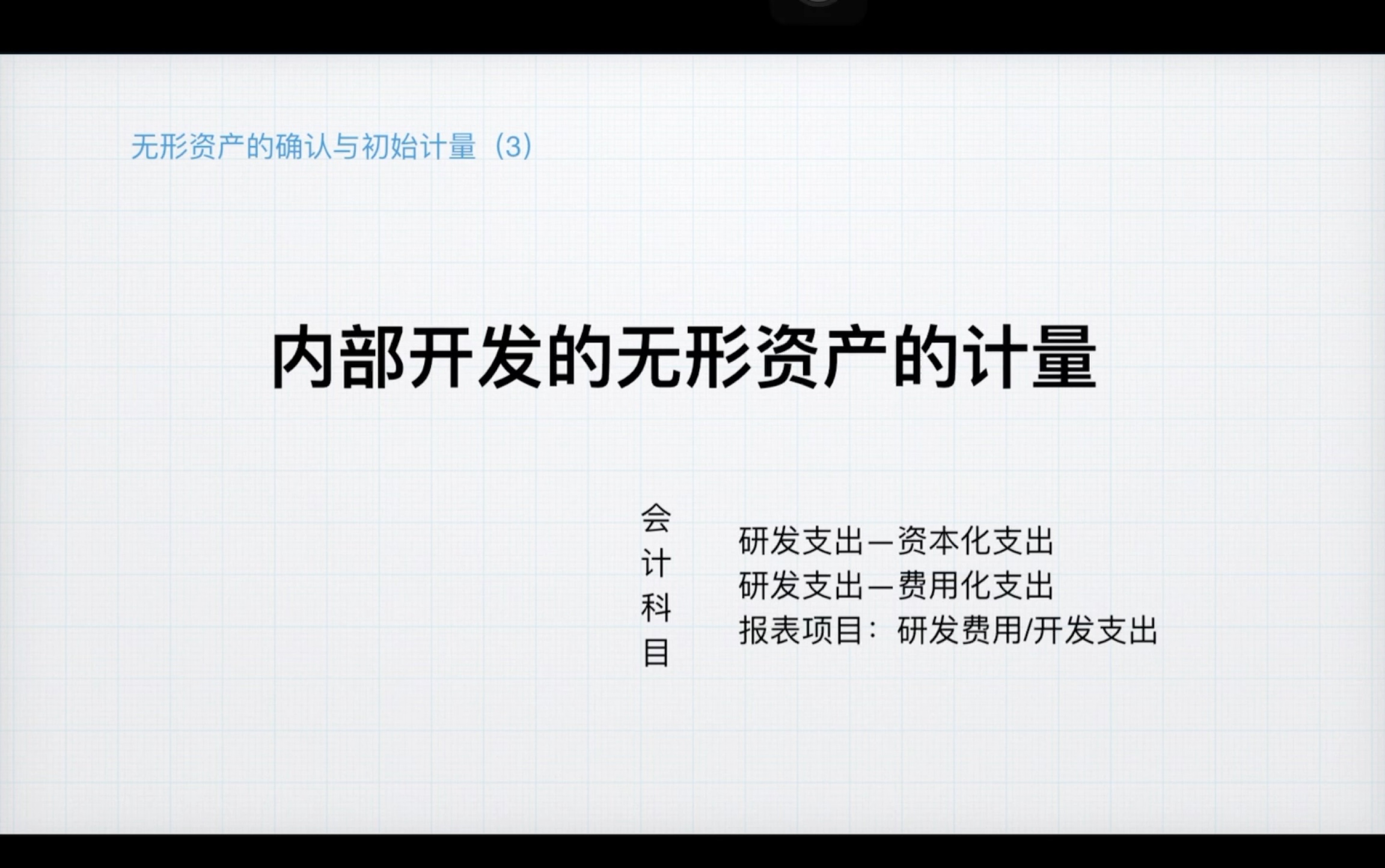 无形资产的确认与初始计量（3）

内部开发的无形资产的计量

会计科目

研发支出—资本化支出
研发支出—费用化支出
报表项目：研发费用/开发支出